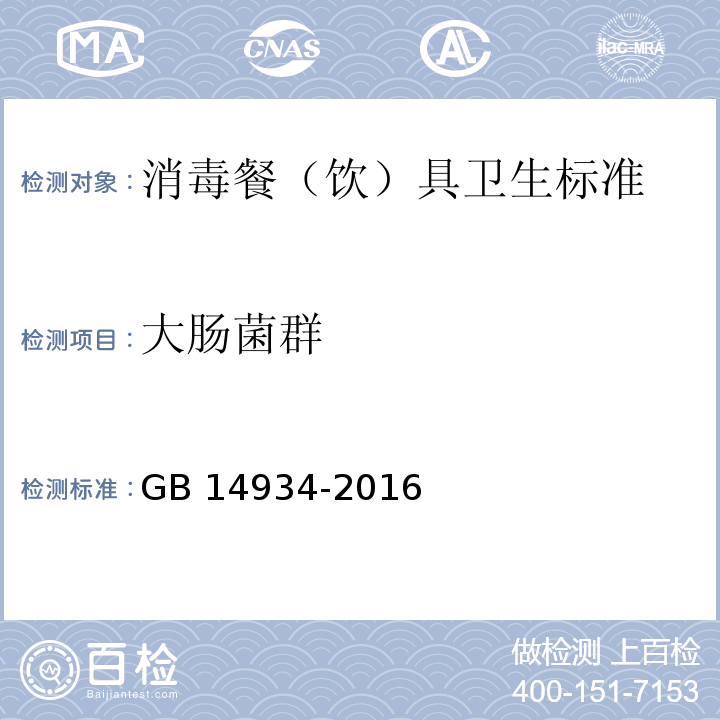 MA CNAS AL ilac-MRA

检测对象：消毒餐（饮）具卫生标准

检测项目：大肠菌群

检测标准：GB 14934-2016

百检
Baijiantest.com

做检测 上百检
400-151-7153